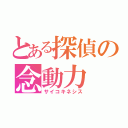 とある探偵の
念動力
サイコキネシス